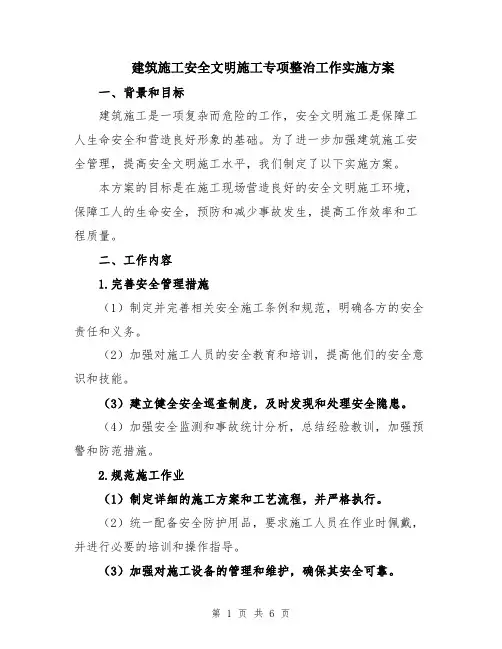 建筑施工安全文明施工专项整治工作实施方案

一、背景和目标

建筑施工是一项复杂而危险的工作，安全文明施工是保障工人生命安全和营造良好形象的基础。为了进一步加强建筑施工安全管理，提高安全文明施工水平，我们制定了以下实施方案。

本方案的目标是在施工现场营造良好的安全文明施工环境，保障工人的生命安全，预防和减少事故发生，提高工作效率和工程质量。

二、工作内容

1.完善安全管理措施

（1）制定并完善相关安全施工条例和规范，明确各方的安全责任和义务。

（2）加强对施工人员的安全教育和培训，提高他们的安全意识和技能。

（3）建立健全安全巡查制度，及时发现和处理安全隐患。

（4）加强安全监测和事故统计分析，总结经验教训，加强预警和防范措施。

2.规范施工作业

（1）制定详细的施工方案和工艺流程，并严格执行。

（2）统一配备安全防护用品，要求施工人员在作业时佩戴，并进行必要的培训和操作指导。

（3）加强对施工设备的管理和维护，确保其安全可靠。

第 1 页 共 6 页